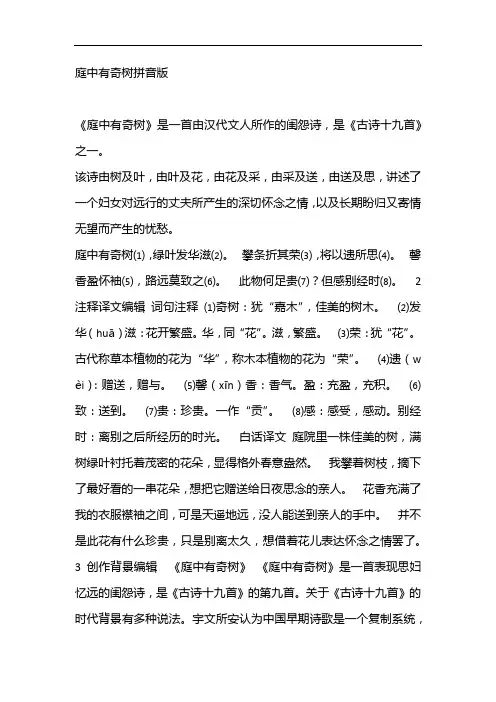 庭中有奇树拼音版

《庭中有奇树》是一首由汉代文人所作的闺怨诗，是《古诗十九首》之一。

该诗由树及叶，由叶及花，由花及采，由采及送，由送及思，讲述了一个妇女对远行的丈夫所产生的深切怀念之情，以及长期盼归又寄情无望而产生的忧愁。

庭中有奇树(1)，绿叶发华滋(2)。 攀条折其荣(3)，将以遗所思(4)。 馨香盈怀袖(5)，路远莫致之(6)。 此物何足贵(7)？但感别经时(8)。 2 注释译文编辑 词句注释 (1)奇树：犹“嘉木”，佳美的树木。 (2)发华（huā）滋：花开繁盛。华，同“花”。滋，繁盛。 (3)荣：犹“花”。古代称草本植物的花为“华”，称木本植物的花为“荣”。 (4)遗（wèi）：赠送，赠与。 (5)馨（xīn）香：香气。盈：充盈，充积。 (6)致：送到。 (7)贵：珍贵。一作“贡”。 (8)感：感受，感动。别经时：离别之后所经历的时光。 白话译文 庭院里一株佳美的树，满树绿叶衬托着茂密的花朵，显得格外春意盎然。 我攀着树枝，摘下了最好看的一串花朵，想把它赠送给日夜思念的亲人。 花香充满了我的衣服襟袖之间，可是天遥地远，没人能送到亲人的手中。 并不是此花有什么珍贵，只是别离太久，想借着花儿表达怀念之情罢了。 3 创作背景编辑 《庭中有奇树》 《庭中有奇树》是一首表现思妇忆远的闺怨诗，是《古诗十九首》的第九首。关于《古诗十九首》的时代背景有多种说法。宇文所安认为中国早期诗歌是一个复制系统，